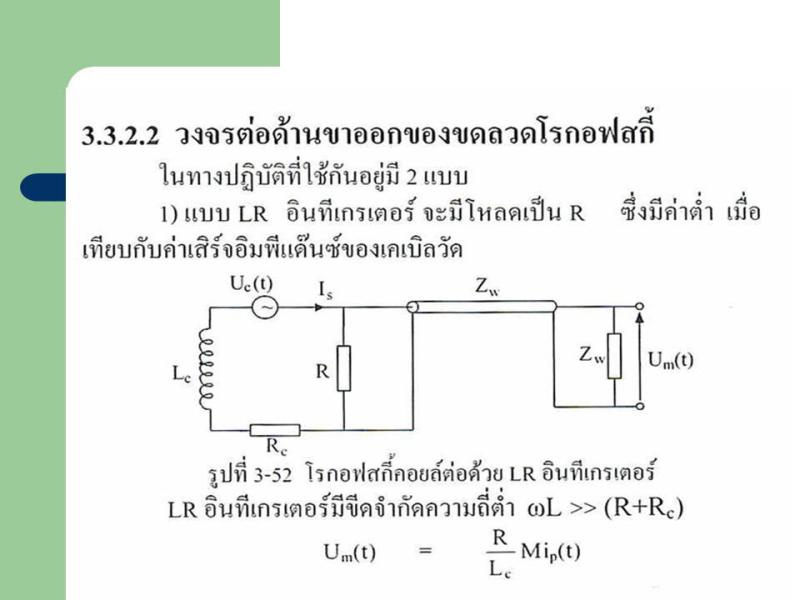 3.3.2.2 วงจรต่อด้านขาออกของขดลวดโรกอฟสกี้

ในทางปฏิบัติที่ใช้กันอยู่มี 2 แบบ

1) แบบ LR อินทีเกรเตอร์ จะมีโหลดเป็น R ซึ่งมีค่าต่ำ เมื่อเทียบกับค่าเสิร์จอิมพีแด๊นซ์ของเคเบิลวัด

$U_c(t)$ $I_s$ $Z_w$ $L_c$ R $Z_w$ $U_m(t)$ $R_c$

รูปที่ 3-52 โรกอฟสกี้คอยล์ต่อด้วย LR อินทีเกรเตอร์

LR อินทีเกรเตอร์มีขีดจำกัดความถี่ต่ำ $\omega L >> (R+R_c)$

$U_m(t) = \frac{R}{L_c} M i_p(t)$